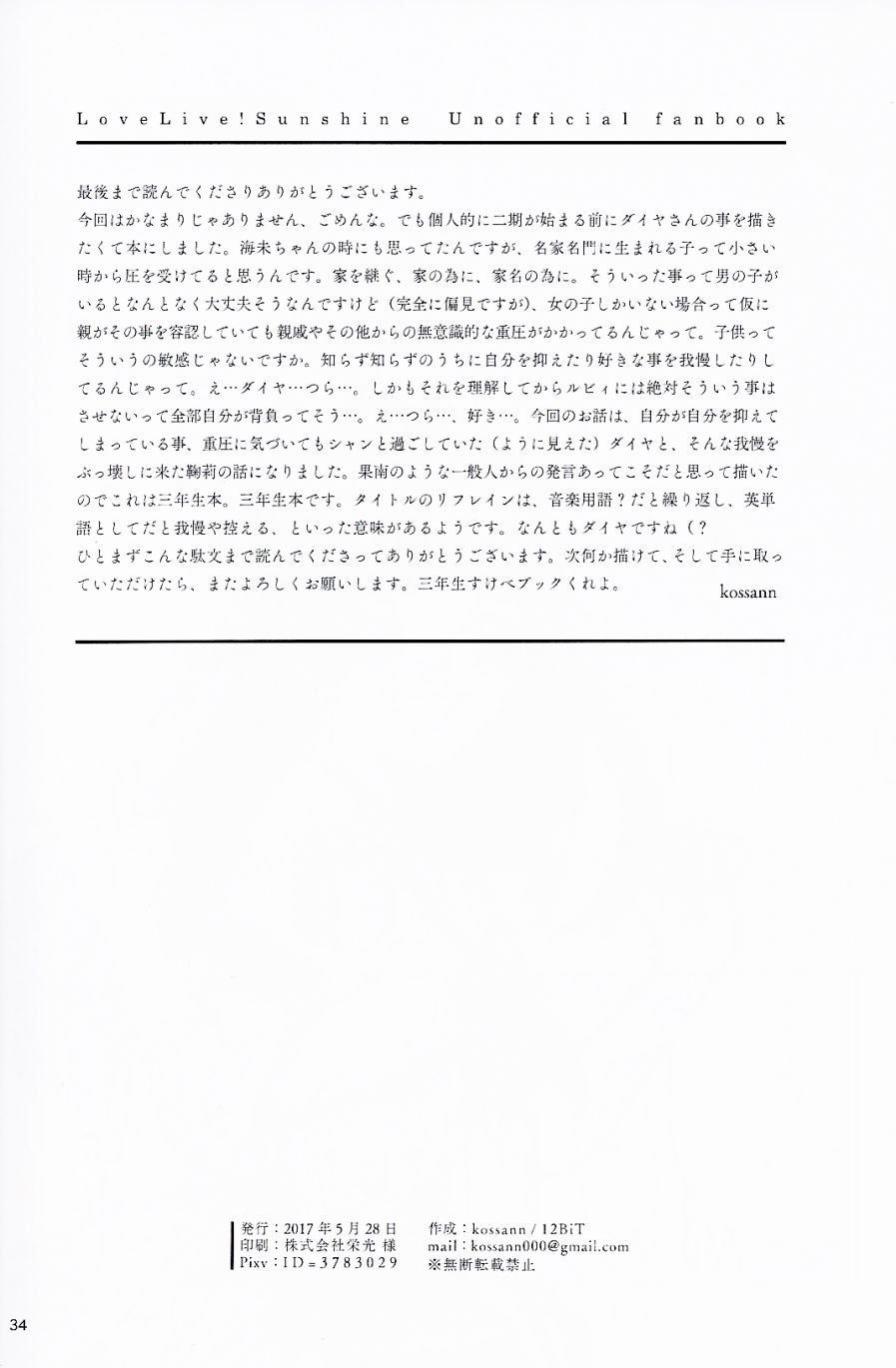 LoveLive!Sunshine Unofficial fanbook

最後まで読んでくださりありがとうございます。
今回はかなまりじゃありません、ごめんな。でも個人的に二期が始まる前にダイヤさんの事を描きたくて本にしました。海未ちゃんの時にも思ってたんですが、名家名門に生まれる子って小さい時から圧を受けてると思うんです。家を継ぐ、家の為に、家名の為に。そういった事って男の子がいるとなんとなく大丈夫そうなんですけど（完全に偏見ですが）、女の子しかいない場合って仮に親がその事を容認していても親戚やその他からの無意識的な重圧がかかってるんじゃって。子供ってそういうの敏感じゃないですか。知らず知らずのうちに自分を抑えたり好きな事を我慢したりしてるんじゃって。え…ダイヤ…つら…。しかもそれを理解してからルビィには絶対そういう事はさせないって全部自分が背負ってそう…。え…つら…、好き…。今回のお話は、自分が自分を抑えてしまっている事、重圧に気づいてもシャンと過ごしていた（ように見えた）ダイヤと、そんな我慢をぶっ壊しに来た鞠莉の話になりました。果南のような一般人からの発言あってこそだと思って描いたのでこれは三年生本。三年生本です。タイトルのリフレインは、音楽用語？だと繰り返し、英単語としてだと我慢や控える、といった意味があるようです。なんともダイヤですね（？
ひとまずこんな駄文まで読んでくださってありがとうございます。次何か描けて、そして手に取っていただけたら、またよろしくお願いします。三年生すけべブックくれよ。
kossann

発行：2017年5月28日
印刷：株式会社栄光 様
Pixv：ID=3783029
作成：kossann / 12BiT
mail：kossann000@gmail.com
※無断転載禁止

34